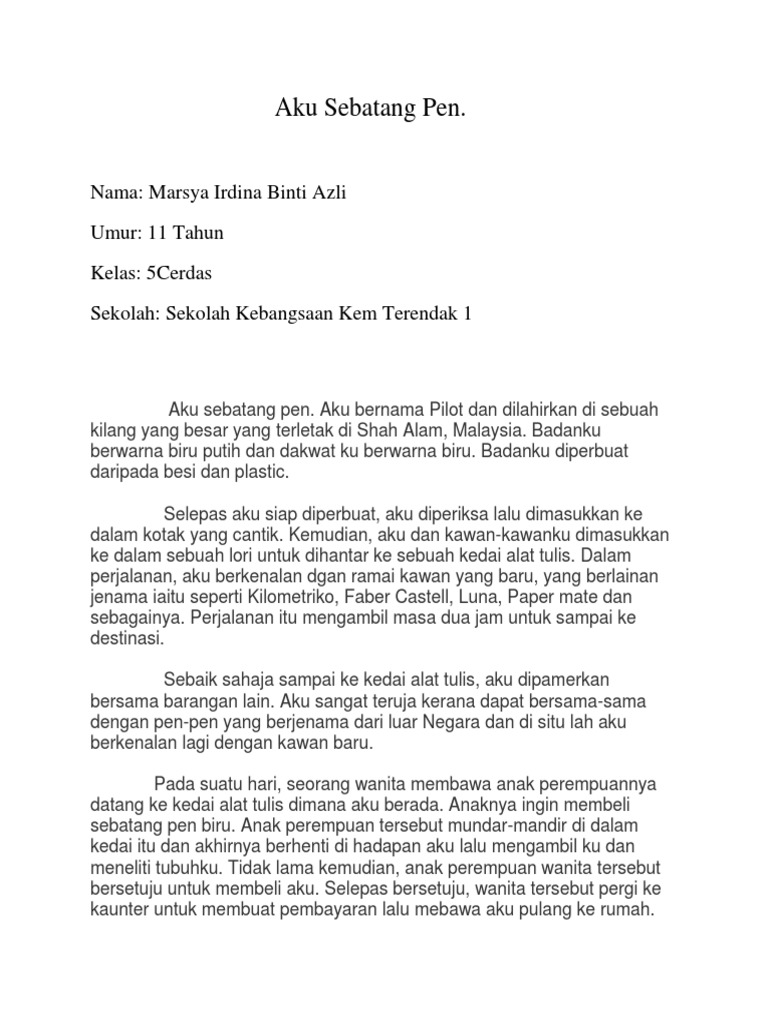 Aku Sebatang Pen.

Nama: Marsya Irdina Binti Azli

Umur: 11 Tahun

Kelas: 5Cerdas

Sekolah: Sekolah Kebangsaan Kem Terendak 1

Aku sebatang pen. Aku bernama Pilot dan dilahirkan di sebuah kilang yang besar yang terletak di Shah Alam, Malaysia. Badanku berwarna biru putih dan dakwat ku berwarna biru. Badanku diperbuat daripada besi dan plastic.

Selepas aku siap diperbuat, aku diperiksa lalu dimasukkan ke dalam kotak yang cantik. Kemudian, aku dan kawan-kawanku dimasukkan ke dalam sebuah lori untuk dihantar ke sebuah kedai alat tulis. Dalam perjalanan, aku berkenalan dgan ramai kawan yang baru, yang berlainan jenama iaitu seperti Kilometriko, Faber Castell, Luna, Paper mate dan sebagainya. Perjalanan itu mengambil masa dua jam untuk sampai ke destinasi.

Sebaik sahaja sampai ke kedai alat tulis, aku dipamerkan bersama barangan lain. Aku sangat teruja kerana dapat bersama-sama dengan pen-pen yang berjenama dari luar Negara dan di situ lah aku berkenalan lagi dengan kawan baru.

Pada suatu hari, seorang wanita membawa anak perempuannya datang ke kedai alat tulis dimana aku berada. Anaknya ingin membeli sebatang pen biru. Anak perempuan tersebut mundar-mandir di dalam kedai itu dan akhirnya berhenti di hadapan aku lalu mengambil ku dan meneliti tubuhku. Tidak lama kemudian, anak perempuan wanita tersebut bersetuju untuk membeli aku. Selepas bersetuju, wanita tersebut pergi ke kaunter untuk membuat pembayaran lalu mebawa aku pulang ke rumah.